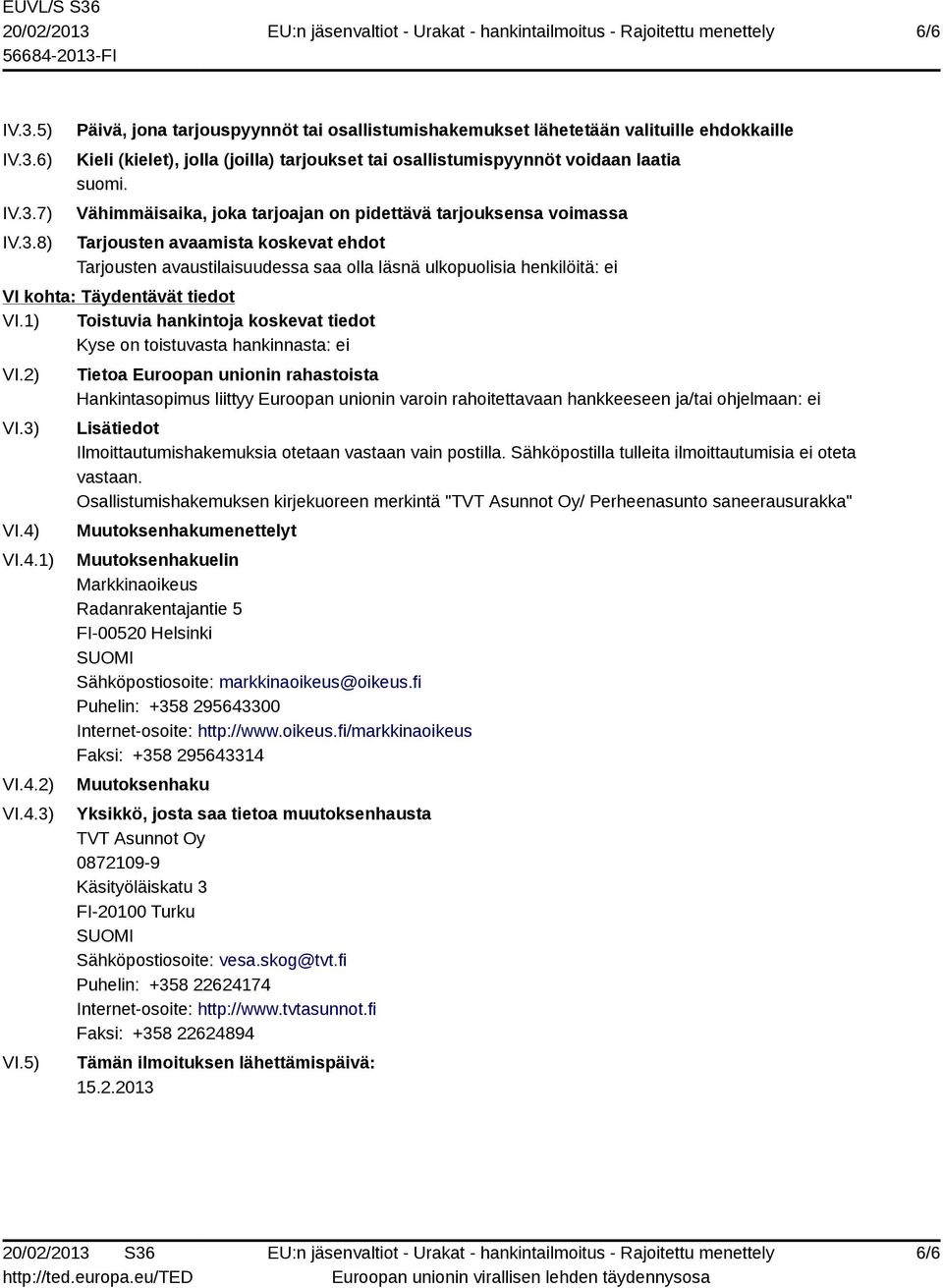 EUVL/S S36
20/02/2013
56684-2013-FI

EU:n jäsenvaltiot - Urakat - hankintailmoitus - Rajoitettu menettely

6/6

IV.3.5) Päivä, jona tarjouspyynnöt tai osallistumishakemukset lähetetään valituille ehdokkaille

IV.3.6) Kieli (kielet), jolla (joilla) tarjoukset tai osallistumispyynnöt voidaan laatia
suomi.

IV.3.7) Vähimmäisaika, joka tarjoajan on pidettävä tarjouksensa voimassa

IV.3.8) Tarjousten avaamista koskevat ehdot
Tarjousten avaustilaisuudessa saa olla läsnä ulkopuolisia henkilöitä: ei

VI kohta: Täydentävät tiedot

VI.1) Toistuvia hankintoja koskevat tiedot
Kyse on toistuvasta hankinnasta: ei

VI.2) Tietoa Euroopan unionin rahastoista
Hankintasopimus liittyy Euroopan unionin varoin rahoitettavaan hankkeeseen ja/tai ohjelmaan: ei

VI.3) Lisätiedot
Ilmoittautumishakemuksia otetaan vastaan vain postilla. Sähköpostilla tulleita ilmoittautumisia ei oteta vastaan.
Osallistumishakemuksen kirjekuoreen merkintä "TVT Asunnot Oy/ Perheenasunto saneerausurakka"

VI.4) Muutoksenhakumenettelyt

VI.4.1) Muutoksenhakuelin
Markkinaoikeus
Radanrakentajantie 5
FI-00520 Helsinki
SUOMI
Sähköpostiosoite: markkinaoikeus@oikeus.fi
Puhelin: +358 295643300
Internet-osoite: http://www.oikeus.fi/markkinaoikeus
Faksi: +358 295643314

VI.4.2) Muutoksenhaku

VI.4.3) Yksikkö, josta saa tietoa muutoksenhausta
TVT Asunnot Oy
0872109-9
Käsityöläiskatu 3
FI-20100 Turku
SUOMI
Sähköpostiosoite: vesa.skog@tvt.fi
Puhelin: +358 22624174
Internet-osoite: http://www.tvtasunnot.fi
Faksi: +358 22624894

VI.5) Tämän ilmoituksen lähettämispäivä:
15.2.2013

20/02/2013 S36
http://ted.europa.eu/TED

EU:n jäsenvaltiot - Urakat - hankintailmoitus - Rajoitettu menettely
Euroopan unionin virallisen lehden täydennysosa

6/6